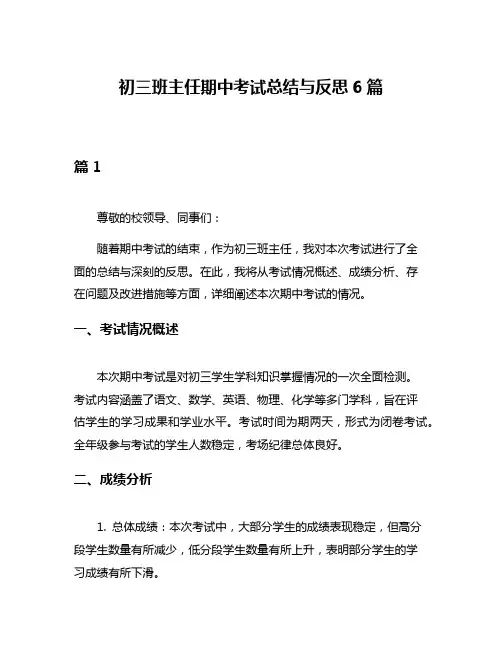 初三班主任期中考试总结与反思 6 篇

篇 1

尊敬的校领导、同事们：

随着期中考试的结束，作为初三班主任，我对本次考试进行了全面的总结与深刻的反思。在此，我将从考试情况概述、成绩分析、存在问题及改进措施等方面，详细阐述本次期中考试的情况。

一、考试情况概述

本次期中考试是对初三学生学科知识掌握情况的一次全面检测。考试内容涵盖了语文、数学、英语、物理、化学等多门学科，旨在评估学生的学习成果和学业水平。考试时间为期两天，形式为闭卷考试。全年级参与考试的学生人数稳定，考场纪律总体良好。

二、成绩分析

1. 总体成绩：本次考试中，大部分学生的成绩表现稳定，但高分段学生数量有所减少，低分段学生数量有所上升，表明部分学生的学习成绩有所下滑。